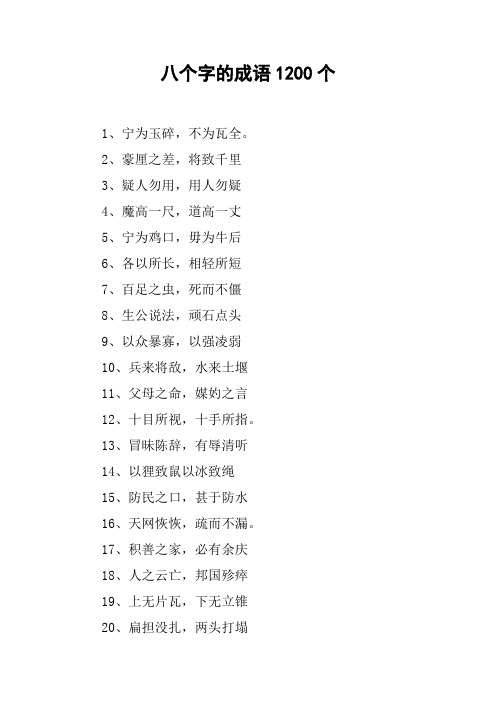 八个字的成语 1200 个

1、宁为玉碎，不为瓦全。

2、豪厘之差，将致千里

3、疑人勿用，用人勿疑

4、魔高一尺，道高一丈

5、宁为鸡口，毋为牛后

6、各以所长，相轻所短

7、百足之虫，死而不僵

8、生公说法，顽石点头

9、以众暴寡，以强凌弱

10、兵来将敌，水来土堰

11、父母之命，媒妁之言

12、十目所视，十手所指。

13、冒昧陈辞，有辱清听

14、以狸致鼠以冰致绳

15、防民之口，甚于防水

16、天网恢恢，疏而不漏。

17、积善之家，必有余庆

18、人之云亡，邦国殄瘁

19、上无片瓦，下无立锥

20、扁担没扎，两头打塌